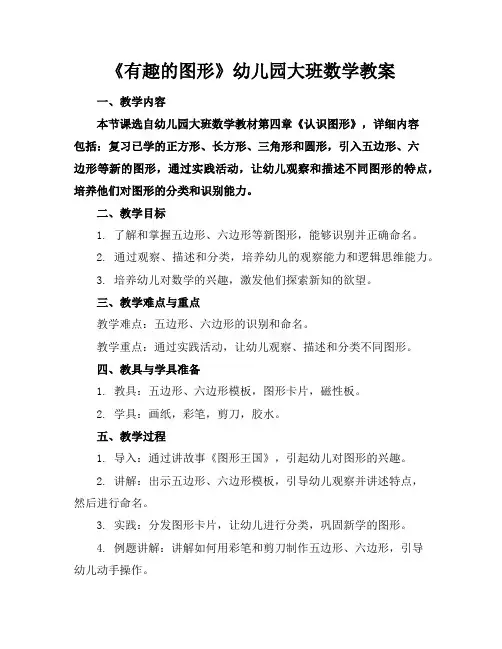 《有趣的图形》幼儿园大班数学教案

一、教学内容

本节课选自幼儿园大班数学教材第四章《认识图形》，详细内容包括：复习已学的正方形、长方形、三角形和圆形，引入五边形、六边形等新的图形，通过实践活动，让幼儿观察和描述不同图形的特点，培养他们对图形的分类和识别能力。

二、教学目标

1. 了解和掌握五边形、六边形等新图形，能够识别并正确命名。

2. 通过观察、描述和分类，培养幼儿的观察能力和逻辑思维能力。

3. 培养幼儿对数学的兴趣，激发他们探索新知的欲望。

三、教学难点与重点

教学难点：五边形、六边形的识别和命名。

教学重点：通过实践活动，让幼儿观察、描述和分类不同图形。

四、教具与学具准备

1. 教具：五边形、六边形模板，图形卡片，磁性板。

2. 学具：画纸，彩笔，剪刀，胶水。

五、教学过程

1. 导入：通过讲故事《图形王国》，引起幼儿对图形的兴趣。

2. 讲解：出示五边形、六边形模板，引导幼儿观察并讲述特点，然后进行命名。

3. 实践：分发图形卡片，让幼儿进行分类，巩固新学的图形。

4. 例题讲解：讲解如何用彩笔和剪刀制作五边形、六边形，引导幼儿动手操作。